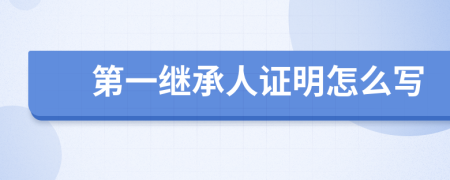 第一继承人证明怎么写